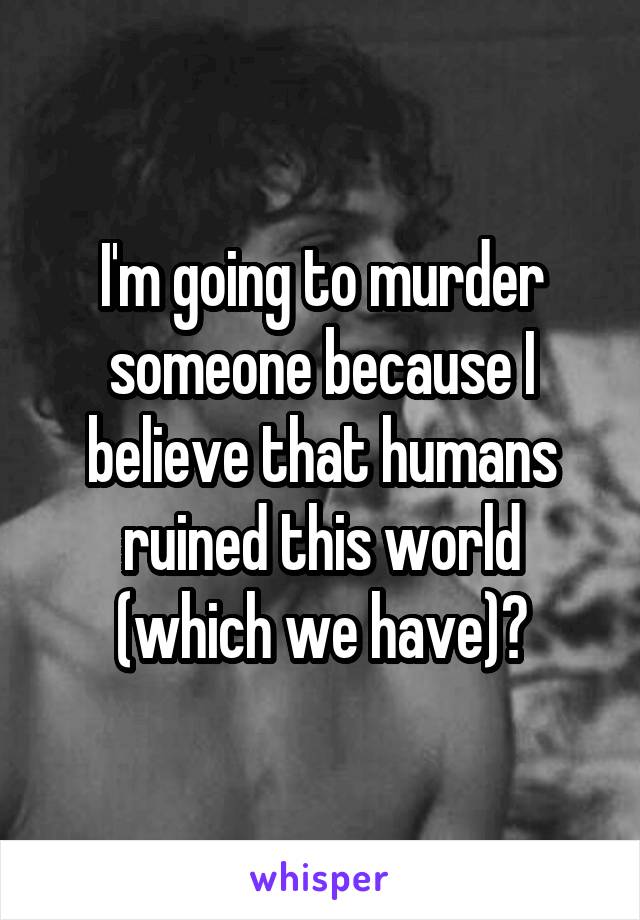 I'm going to murder someone because I believe that humans ruined this world (which we have)?

whisper